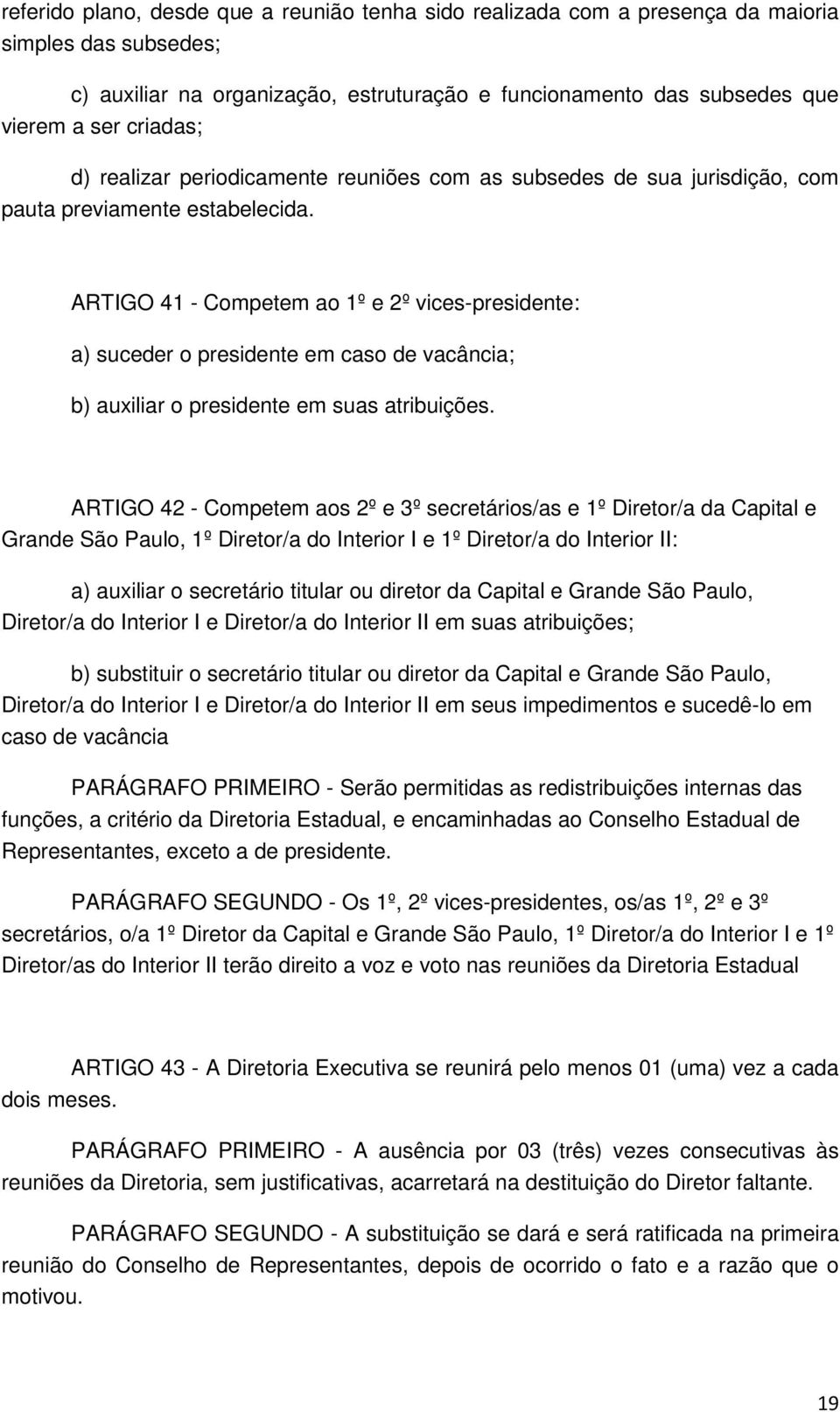 referido plano, desde que a reunião tenha sido realizada com a presença da maioria simples das subsedes;

c) auxiliar na organização, estruturação e funcionamento das subsedes que vierem a ser criadas;

d) realizar periodicamente reuniões com as subsedes de sua jurisdição, com pauta previamente estabelecida.

ARTIGO 41 - Competem ao 1º e 2º vices-presidente:

a) suceder o presidente em caso de vacância;

b) auxiliar o presidente em suas atribuições.

ARTIGO 42 - Competem aos 2º e 3º secretários/as e 1º Diretor/a da Capital e Grande São Paulo, 1º Diretor/a do Interior I e 1º Diretor/a do Interior II:

a) auxiliar o secretário titular ou diretor da Capital e Grande São Paulo, Diretor/a do Interior I e Diretor/a do Interior II em suas atribuições;

b) substituir o secretário titular ou diretor da Capital e Grande São Paulo, Diretor/a do Interior I e Diretor/a do Interior II em seus impedimentos e sucedê-lo em caso de vacância

PARÁGRAFO PRIMEIRO - Serão permitidas as redistribuições internas das funções, a critério da Diretoria Estadual, e encaminhadas ao Conselho Estadual de Representantes, exceto a de presidente.

PARÁGRAFO SEGUNDO - Os 1º, 2º vices-presidentes, os/as 1º, 2º e 3º secretários, o/a 1º Diretor da Capital e Grande São Paulo, 1º Diretor/a do Interior I e 1º Diretor/as do Interior II terão direito a voz e voto nas reuniões da Diretoria Estadual

ARTIGO 43 - A Diretoria Executiva se reunirá pelo menos 01 (uma) vez a cada dois meses.

PARÁGRAFO PRIMEIRO - A ausência por 03 (três) vezes consecutivas às reuniões da Diretoria, sem justificativas, acarretará na destituição do Diretor faltante.

PARÁGRAFO SEGUNDO - A substituição se dará e será ratificada na primeira reunião do Conselho de Representantes, depois de ocorrido o fato e a razão que o motivou.

19